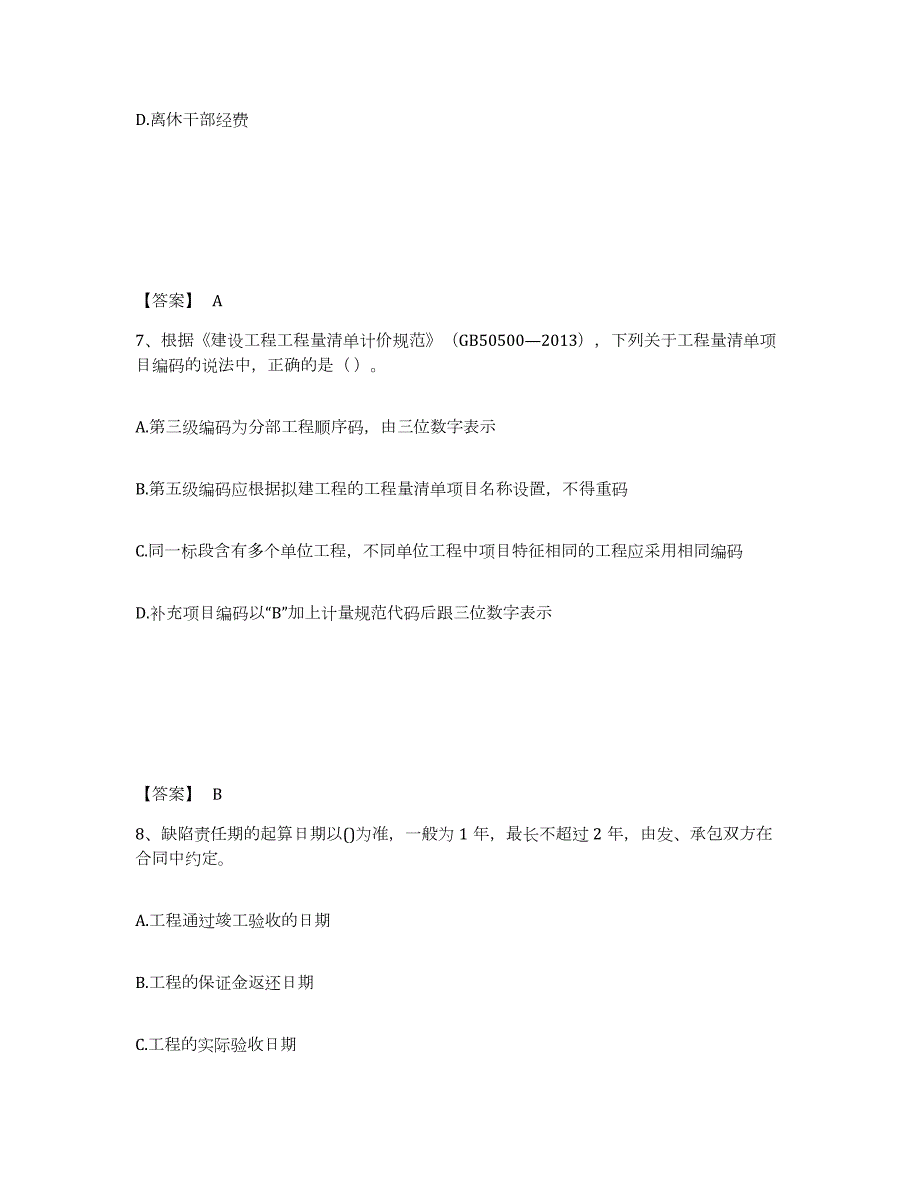 D.离休干部经费

【答案】 A

7、根据《建设工程工程量清单计价规范》（GB50500—2013），下列关于工程量清单项目编码的说法中，正确的是（）。

A.第三级编码为分部工程顺序码，由三位数字表示

B.第五级编码应根据拟建工程的工程量清单项目名称设置，不得重码

C.同一标段含有多个单位工程，不同单位工程中项目特征相同的工程应采用相同编码

D.补充项目编码以“B”加上计量规范代码后跟三位数字表示

【答案】 B

8、缺陷责任期的起算日期以()为准，一般为 1 年，最长不超过 2 年，由发、承包双方在合同中约定。

A.工程通过竣工验收的日期

B.工程的保证金返还日期

C.工程的实际验收日期